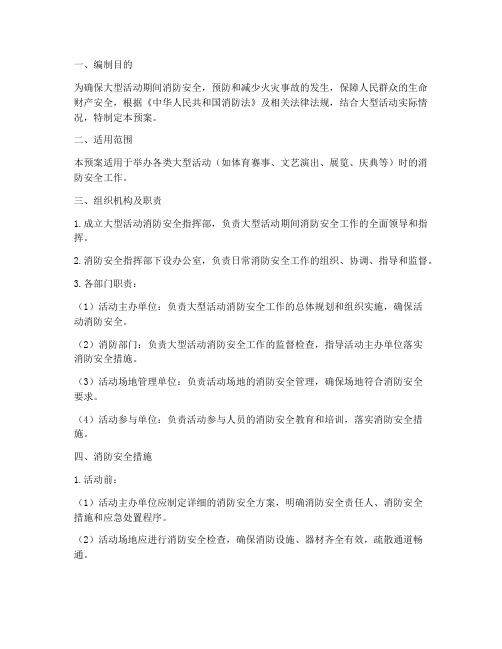 一、编制目的

为确保大型活动期间消防安全，预防和减少火灾事故的发生，保障人民群众的生命财产安全，根据《中华人民共和国消防法》及相关法律法规，结合大型活动实际情况，特制定本预案。

二、适用范围

本预案适用于举办各类大型活动（如体育赛事、文艺演出、展览、庆典等）时的消防安全工作。

三、组织机构及职责

1. 成立大型活动消防安全指挥部，负责大型活动期间消防安全工作的全面领导和指挥。

2. 消防安全指挥部下设办公室，负责日常消防安全工作的组织、协调、指导和监督。

3. 各部门职责：

（1）活动主办单位：负责大型活动消防安全工作的总体规划和组织实施，确保活动消防安全。

（2）消防部门：负责大型活动消防安全工作的监督检查，指导活动主办单位落实消防安全措施。

（3）活动场地管理单位：负责活动场地的消防安全管理，确保场地符合消防安全要求。

（4）活动参与单位：负责活动参与人员的消防安全教育和培训，落实消防安全措施。

四、消防安全措施

1. 活动前：

（1）活动主办单位应制定详细的消防安全方案，明确消防安全责任人、消防安全措施和应急处置程序。

（2）活动场地应进行消防安全检查，确保消防设施、器材齐全有效，疏散通道畅通。